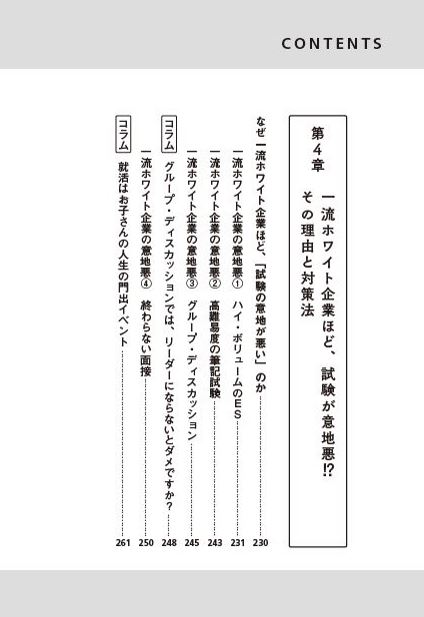 CONTENTS

第4章　一流ホワイト企業ほど、試験が意地悪!?　その理由と対策法

なぜ一流ホワイト企業ほど、「試験の意地が悪い」のか……230
一流ホワイト企業の意地悪①　ハイ・ボリュームのES……231
一流ホワイト企業の意地悪②　高難易度の筆記試験……243
一流ホワイト企業の意地悪③　グループ・ディスカッション……245
コラム　グループ・ディスカッションでは、リーダーにならないとダメですか？……248
一流ホワイト企業の意地悪④　終わらない面接……250
コラム　就活はお子さんの人生の門出イベント……261